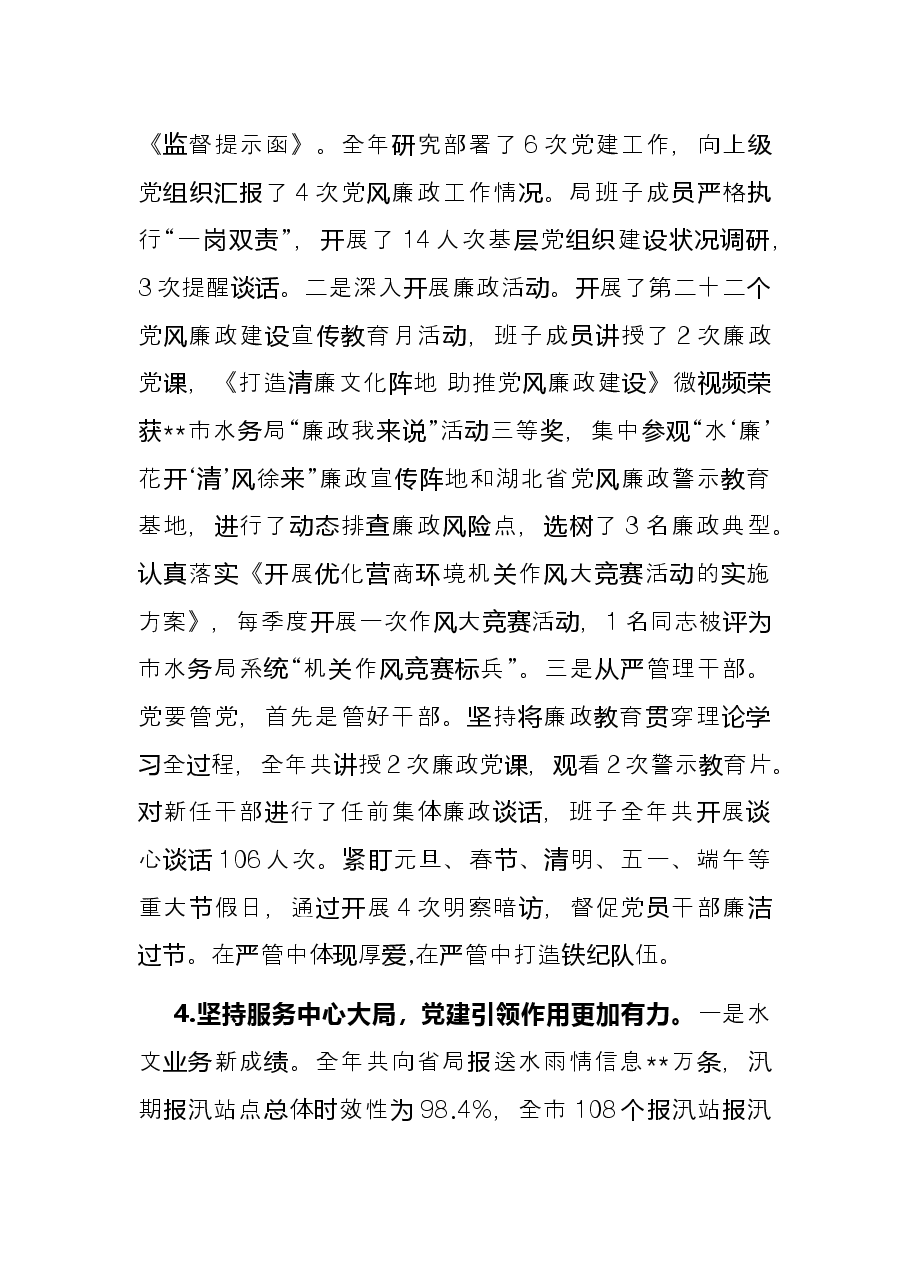 《监督提示函》。全年研究部署了6次党建工作，向上级党组织汇报了4次党风廉政工作情况。局班子成员严格执行“一岗双责”，开展了14人次基层党组织建设状况调研，3次提醒谈话。二是深入开展廉政活动。开展了第二十二个党风廉政建设宣传教育月活动，班子成员讲授了2次廉政党课，《打造清廉文化阵地 助推党风廉政建设》微视频荣获**市水务局“廉政我来说”活动三等奖，集中参观“水‘廉’花开‘清’风徐来”廉政宣传阵地和湖北省党风廉政警示教育基地，进行了动态排查廉政风险点，选树了3名廉政典型。认真落实《开展优化营商环境机关作风大竞赛活动的实施方案》，每季度开展一次作风大竞赛活动，1名同志被评为市水务局系统“机关作风竞赛标兵”。三是从严管理干部。党要管党，首先是管好干部。坚持将廉政教育贯穿理论学习全过程，全年共讲授2次廉政党课，观看2次警示教育片。对新任干部进行了任前集体廉政谈话，班子全年共开展谈心谈话106人次。紧盯元旦、春节、清明、五一、端午等重大节假日，通过开展4次明察暗访，督促党员干部廉洁过节。在严管中体现厚爱,在严管中打造铁纪队伍。

4.坚持服务中心大局，党建引领作用更加有力。一是水文业务新成绩。全年共向省局报送水雨情信息**万条，汛期报汛站点总体时效性为98.4%，全市108个报汛站报汛